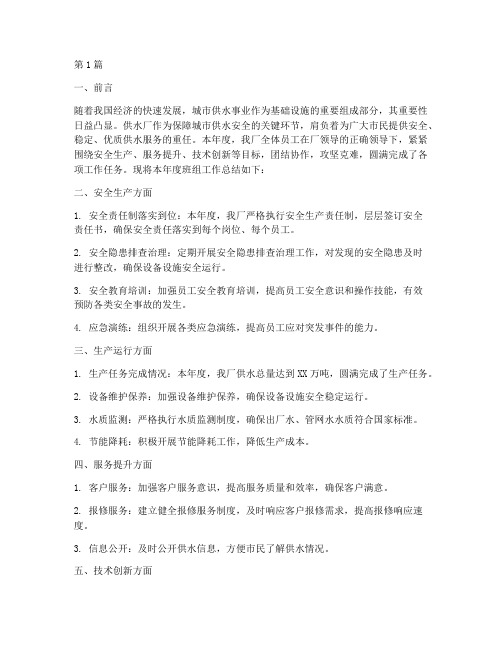 第1篇

一、前言

随着我国经济的快速发展，城市供水事业作为基础设施的重要组成部分，其重要性日益凸显。供水厂作为保障城市供水安全的关键环节，肩负着为广大市民提供安全、稳定、优质供水服务的重任。本年度，我厂全体员工在厂领导的正确领导下，紧紧围绕安全生产、服务提升、技术创新等目标，团结协作，攻坚克难，圆满完成了各项工作任务。现将本年度班组工作总结如下：

二、安全生产方面

1. 安全责任制落实到位：本年度，我厂严格执行安全生产责任制，层层签订安全责任书，确保安全责任落实到每个岗位、每个员工。

2. 安全隐患排查治理：定期开展安全隐患排查治理工作，对发现的安全隐患及时进行整改，确保设备设施安全运行。

3. 安全教育培训：加强员工安全教育培训，提高员工安全意识和操作技能，有效预防各类安全事故的发生。

4. 应急演练：组织开展各类应急演练，提高员工应对突发事件的能力。

三、生产运行方面

1. 生产任务完成情况：本年度，我厂供水总量达到XX万吨，圆满完成了生产任务。

2. 设备维护保养：加强设备维护保养，确保设备设施安全稳定运行。

3. 水质监测：严格执行水质监测制度，确保出厂水、管网水水质符合国家标准。

4. 节能降耗：积极开展节能降耗工作，降低生产成本。

四、服务提升方面

1. 客户服务：加强客户服务意识，提高服务质量和效率，确保客户满意。

2. 报修服务：建立健全报修服务制度，及时响应客户报修需求，提高报修响应速度。

3. 信息公开：及时公开供水信息，方便市民了解供水情况。

五、技术创新方面